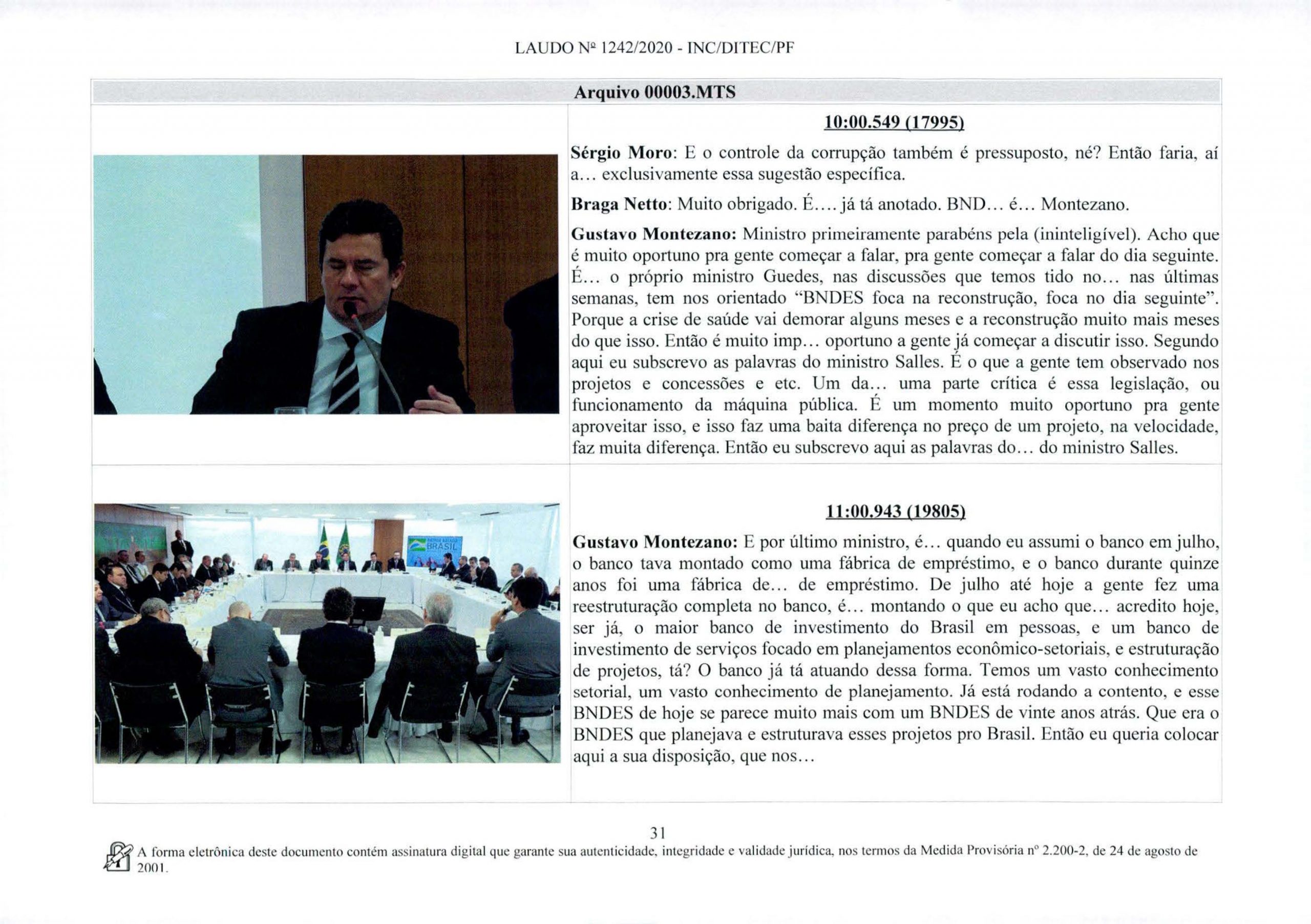 LAUDO Nº 1242/2020 - INC/DITEC/PF

Arquivo 00003.MTS

10:00.549 (17995)

Sérgio Moro: E o controle da corrupção também é pressuposto, né? Então faria, aí a... exclusivamente essa sugestão específica.

Braga Netto: Muito obrigado. É.... já tá anotado. BND... é... Montezano.

Gustavo Montezano: Ministro primeiramente parabéns pela (ininteligível). Acho que é muito oportuno pra gente começar a falar, pra gente começar a falar do dia seguinte. É... o próprio ministro Guedes, nas discussões que temos tido no... nas últimas semanas, tem nos orientado "BNDES foca na reconstrução, foca no dia seguinte". Porque a crise de saúde vai demorar alguns meses e a reconstrução muito mais meses do que isso. Então é muito imp... oportuno a gente já começar a discutir isso. Segundo aqui eu subscrevo as palavras do ministro Salles. É o que a gente tem observado nos projetos e concessões e etc. Um da... uma parte crítica é essa legislação, ou funcionamento da máquina pública. É um momento muito oportuno pra gente aproveitar isso, e isso faz uma baita diferença no preço de um projeto, na velocidade, faz muita diferença. Então eu subscrevo aqui as palavras do... do ministro Salles.

BRASIL

11:00.943 (19805)

Gustavo Montezano: E por último ministro, é... quando eu assumi o banco em julho, o banco tava montado como uma fábrica de empréstimo, e o banco durante quinze anos foi uma fábrica de... de empréstimo. De julho até hoje a gente fez uma reestruturação completa no banco, é... montando o que eu acho que... acredito hoje, ser já, o maior banco de investimento do Brasil em pessoas, e um banco de investimento de serviços focado em planejamentos econômico-setoriais, e estruturação de projetos, tá? O banco já tá atuando dessa forma. Temos um vasto conhecimento setorial, um vasto conhecimento de planejamento. Já está rodando a contento, e esse BNDES de hoje se parece muito mais com um BNDES de vinte anos atrás. Que era o BNDES que planejava e estruturava esses projetos pro Brasil. Então eu queria colocar aqui a sua disposição, que nos...

31

A forma eletrônica deste documento contém assinatura digital que garante sua autenticidade, integridade e validade jurídica, nos termos da Medida Provisória nº 2.200-2, de 24 de agosto de 2001.